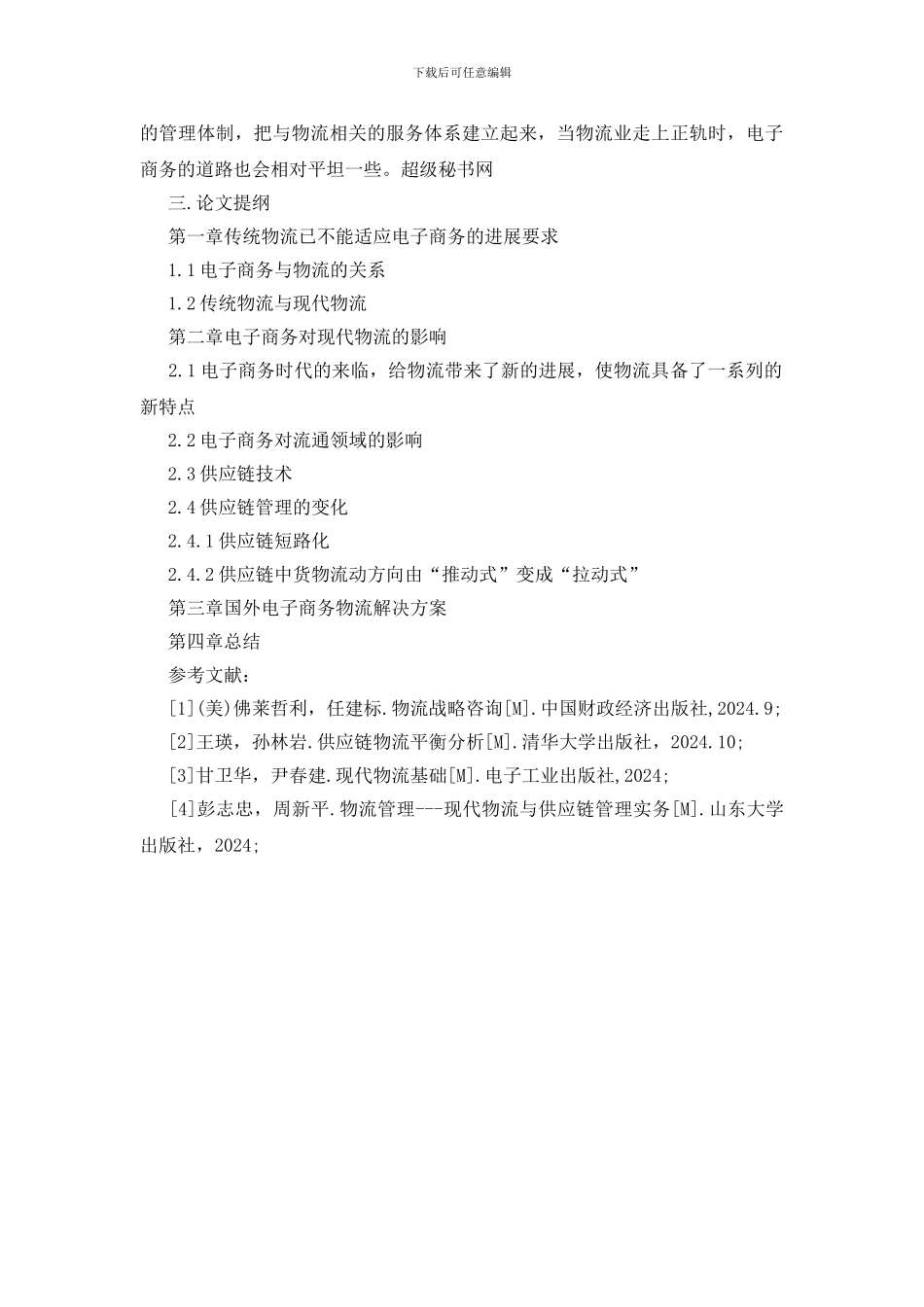 下载后可任意编辑

的管理体制，把与物流相关的服务体系建立起来，当物流业走上正轨时，电子商务的道路也会相对平坦一些。超级秘书网

三.论文提纲

第一章传统物流已不能适应电子商务的进展要求

1.1电子商务与物流的关系

1.2传统物流与现代物流

第二章电子商务对现代物流的影响

2.1电子商务时代的来临，给物流带来了新的进展，使物流具备了一系列的新特点

2.2电子商务对流通领域的影响

2.3供应链技术

2.4供应链管理的变化

2.4.1供应链短路化

2.4.2供应链中货物流动方向由“推动式”变成“拉动式”

第三章国外电子商务物流解决方案

第四章总结

参考文献：

[1](美)佛莱哲利，任建标.物流战略咨询[M].中国财政经济出版社,2024.9;

[2]王瑛，孙林岩.供应链物流平衡分析[M].清华大学出版社，2024.10;

[3]甘卫华，尹春建.现代物流基础[M].电子工业出版社,2024;

[4]彭志忠，周新平.物流管理---现代物流与供应链管理实务[M].山东大学出版社，2024;